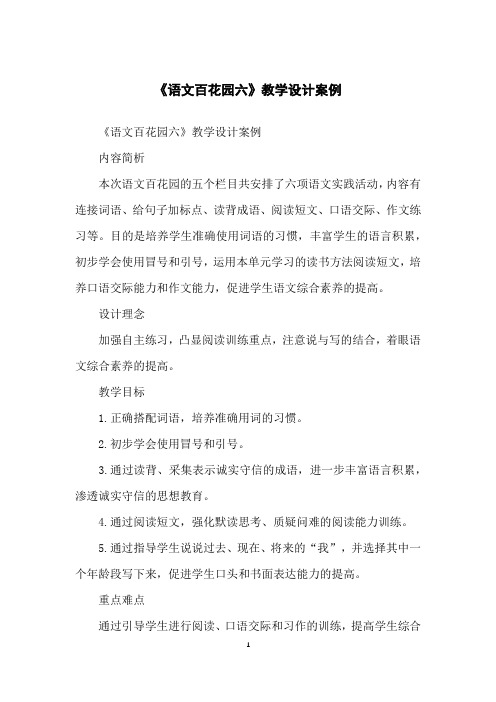 《语文百花园六》教学设计案例

《语文百花园六》教学设计案例

内容简析

本次语文百花园的五个栏目共安排了六项语文实践活动，内容有连接词语、给句子加标点、读背成语、阅读短文、口语交际、作文练习等。目的是培养学生准确使用词语的习惯，丰富学生的语言积累，初步学会使用冒号和引号，运用本单元学习的读书方法阅读短文，培养口语交际能力和作文能力，促进学生语文综合素养的提高。

设计理念

加强自主练习，凸显阅读训练重点，注意说与写的结合，着眼语文综合素养的提高。

教学目标

1.正确搭配词语，培养准确用词的习惯。

2.初步学会使用冒号和引号。

3.通过读背、采集表示诚实守信的成语，进一步丰富语言积累，渗透诚实守信的思想教育。

4.通过阅读短文，强化默读思考、质疑问难的阅读能力训练。

5.通过指导学生说说过去、现在、将来的“我”，并选择其中一个年龄段写下来，促进学生口头和书面表达能力的提高。

重点难点

通过引导学生进行阅读、口语交际和习作的训练，提高学生综合

1